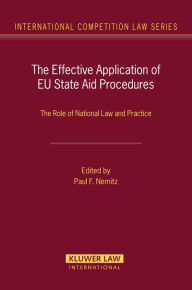 INTERNATIONAL COMPETITION LAW SERIES

The Effective Application of EU State Aid Procedures

The Role of National Law and Practice

Edited by
Paul F. Nemitz

KLUWER LAW
INTERNATIONAL